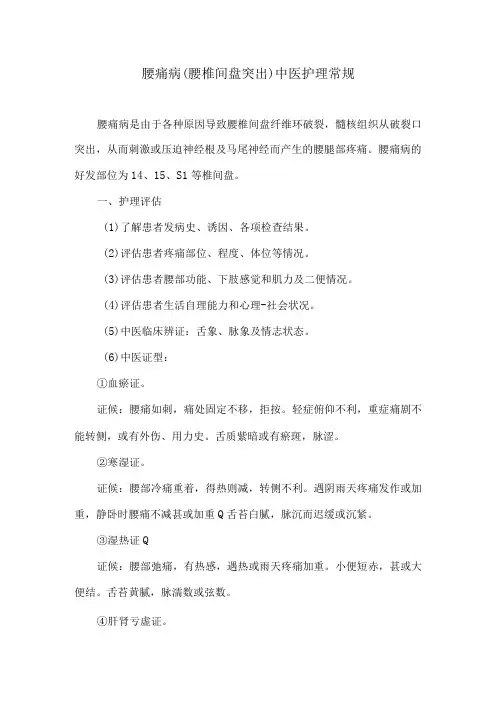 腰痛病(腰椎间盘突出)中医护理常规

腰痛病是由于各种原因导致腰椎间盘纤维环破裂，髓核组织从破裂口突出，从而刺激或压迫神经根及马尾神经而产生的腰腿部疼痛。腰痛病的好发部位为14、15、S1等椎间盘。

一、护理评估

(1)了解患者发病史、诱因、各项检查结果。

(2)评估患者疼痛部位、程度、体位等情况。

(3)评估患者腰部功能、下肢感觉和肌力及二便情况。

(4)评估患者生活自理能力和心理-社会状况。

(5)中医临床辨证：舌象、脉象及情志状态。

(6)中医证型：

①血瘀证。

证候：腰痛如刺，痛处固定不移，拒按。轻症俯仰不利，重症痛剧不能转侧，或有外伤、用力史。舌质紫暗或有瘀斑，脉涩。

②寒湿证。

证候：腰部冷痛重着，得热则减，转侧不利。遇阴雨天疼痛发作或加重，静卧时腰痛不减甚或加重Q舌苔白腻，脉沉而迟缓或沉紧。

③湿热证Q

证候：腰部弛痛，有热感，遇热或雨天疼痛加重。小便短赤，甚或大便结。舌苔黄腻，脉濡数或弦数。

④肝肾亏虚证。